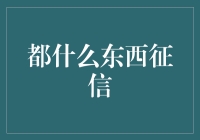 都什么东西征信